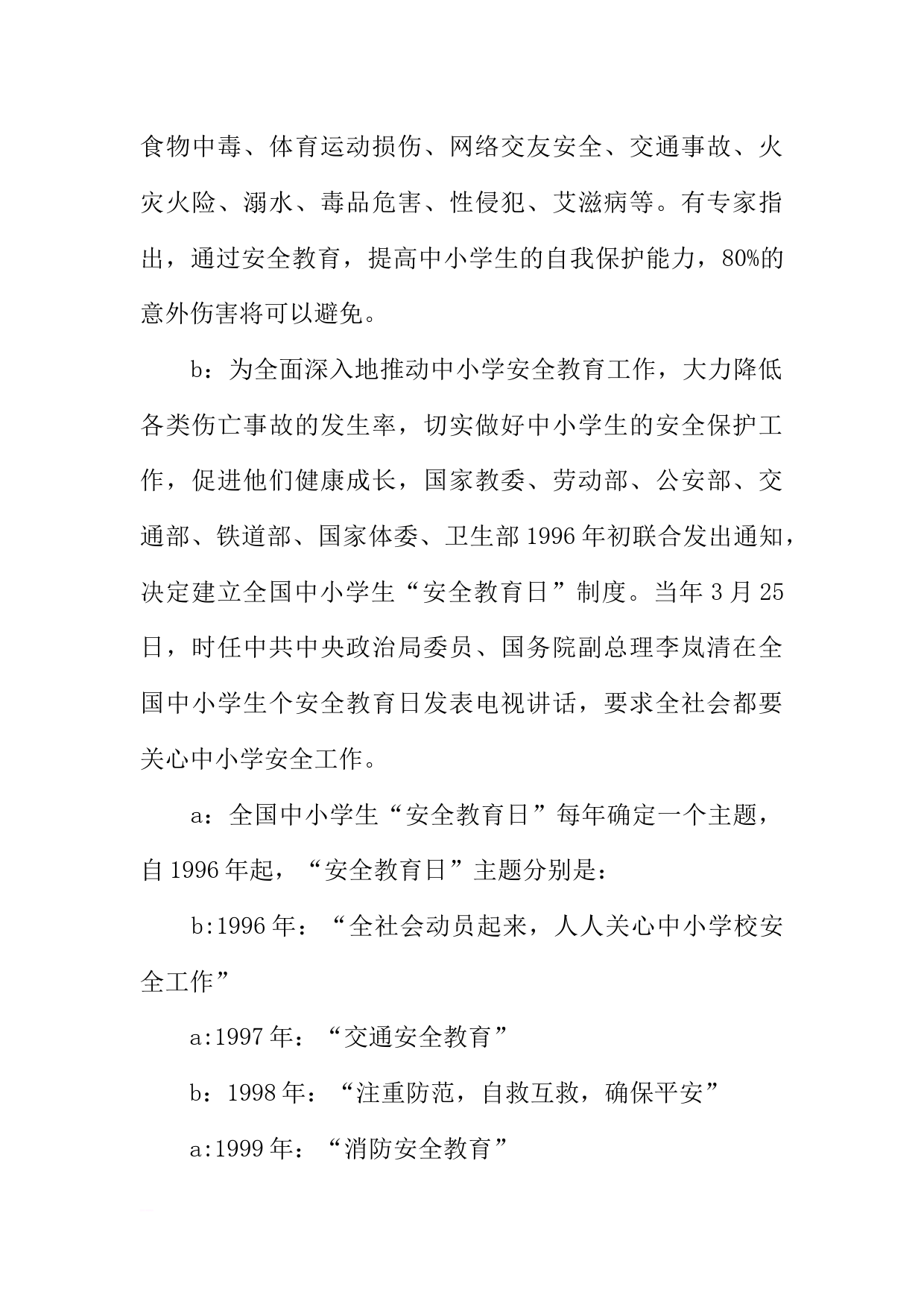 食物中毒、体育运动损伤、网络交友安全、交通事故、火灾火险、溺水、毒品危害、性侵犯、艾滋病等。有专家指出，通过安全教育，提高中小学生的自我保护能力，80%的意外伤害将可以避免。

b：为全面深入地推动中小学安全教育工作，大力降低各类伤亡事故的发生率，切实做好中小学生的安全保护工作，促进他们健康成长，国家教委、劳动部、公安部、交通部、铁道部、国家体委、卫生部1996年初联合发出通知，决定建立全国中小学生“安全教育日”制度。当年3月25日，时任中共中央政治局委员、国务院副总理李岚清在全国中小学生个安全教育日发表电视讲话，要求全社会都要关心中小学安全工作。

a：全国中小学生“安全教育日”每年确定一个主题，自1996年起，“安全教育日”主题分别是：

b:1996年：“全社会动员起来，人人关心中小学校安全工作”

a:1997年：“交通安全教育”

b：1998年：“注重防范，自救互救，确保平安”

a:1999年：“消防安全教育”